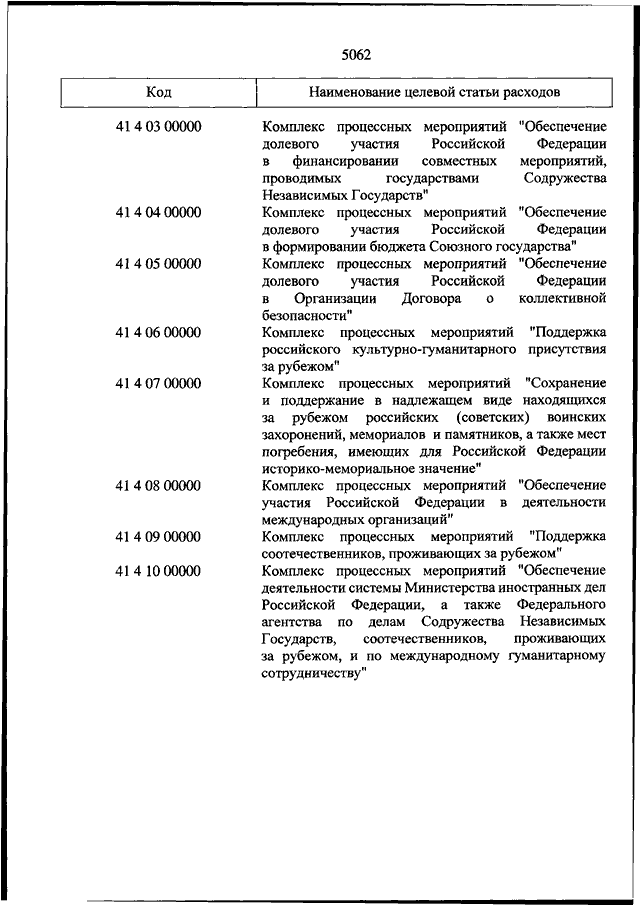 5062

| Код | Наименование целевой статьи расходов |
|---|---|
| 41 4 03 00000 | Комплекс процессных мероприятий "Обеспечение долевого участия Российской Федерации в финансировании совместных мероприятий, проводимых государствами Содружества Независимых Государств" |
| 41 4 04 00000 | Комплекс процессных мероприятий "Обеспечение долевого участия Российской Федерации в формировании бюджета Союзного государства" |
| 41 4 05 00000 | Комплекс процессных мероприятий "Обеспечение долевого участия Российской Федерации в Организации Договора о коллективной безопасности" |
| 41 4 06 00000 | Комплекс процессных мероприятий "Поддержка российского культурно-гуманитарного присутствия за рубежом" |
| 41 4 07 00000 | Комплекс процессных мероприятий "Сохранение и поддержание в надлежащем виде находящихся за рубежом российских (советских) воинских захоронений, мемориалов и памятников, а также мест погребения, имеющих для Российской Федерации историко-мемориальное значение" |
| 41 4 08 00000 | Комплекс процессных мероприятий "Обеспечение участия Российской Федерации в деятельности международных организаций" |
| 41 4 09 00000 | Комплекс процессных мероприятий "Поддержка соотечественников, проживающих за рубежом" |
| 41 4 10 00000 | Комплекс процессных мероприятий "Обеспечение деятельности системы Министерства иностранных дел Российской Федерации, а также Федерального агентства по делам Содружества Независимых Государств, соотечественников, проживающих за рубежом, и по международному гуманитарному сотрудничеству" |